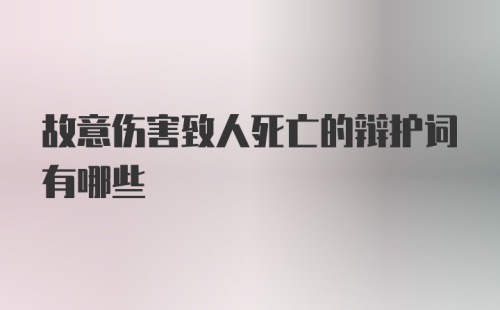 故意伤害致人死亡的辩护词有哪些